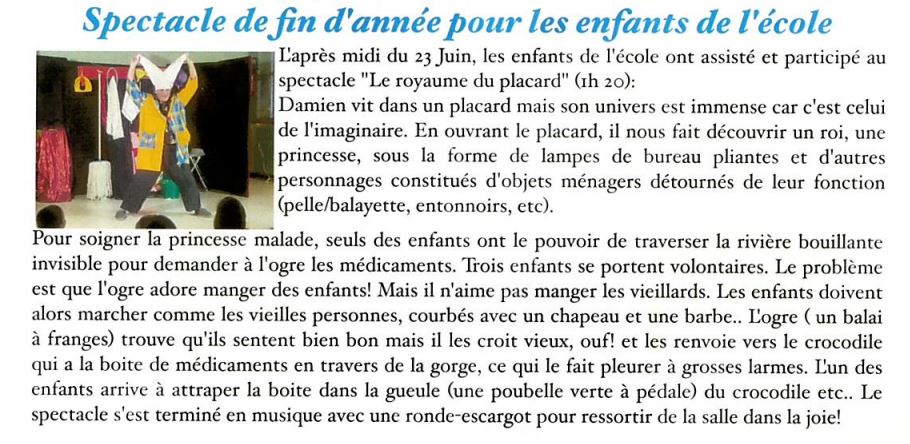 Spectacle de fin d'année pour les enfants de l'école

L'après midi du 23 Juin, les enfants de l'école ont assisté et participé au spectacle "Le royaume du placard" (1h 20):
Damien vit dans un placard mais son univers est immense car c'est celui de l'imaginaire. En ouvrant le placard, il nous fait découvrir un roi, une princesse, sous la forme de lampes de bureau pliantes et d'autres personnages constitués d'objets ménagers détournés de leur fonction (pelle/balayette, entonnoirs, etc).

Pour soigner la princesse malade, seuls des enfants ont le pouvoir de traverser la rivière bouillante invisible pour demander à l'ogre les médicaments. Trois enfants se portent volontaires. Le problème est que l'ogre adore manger des enfants! Mais il n'aime pas manger les vieillards. Les enfants doivent alors marcher comme les vieilles personnes, courbés avec un chapeau et une barbe.. L'ogre ( un balai à franges) trouve qu'ils sentent bien bon mais il les croit vieux, ouf! et les renvoie vers le crocodile qui a la boite de médicaments en travers de la gorge, ce qui le fait pleurer à grosses larmes. L'un des enfants arrive à attraper la boite dans la gueule (une poubelle verte à pédale) du crocodile etc.. Le spectacle s'est terminé en musique avec une ronde-escargot pour ressortir de la salle dans la joie!